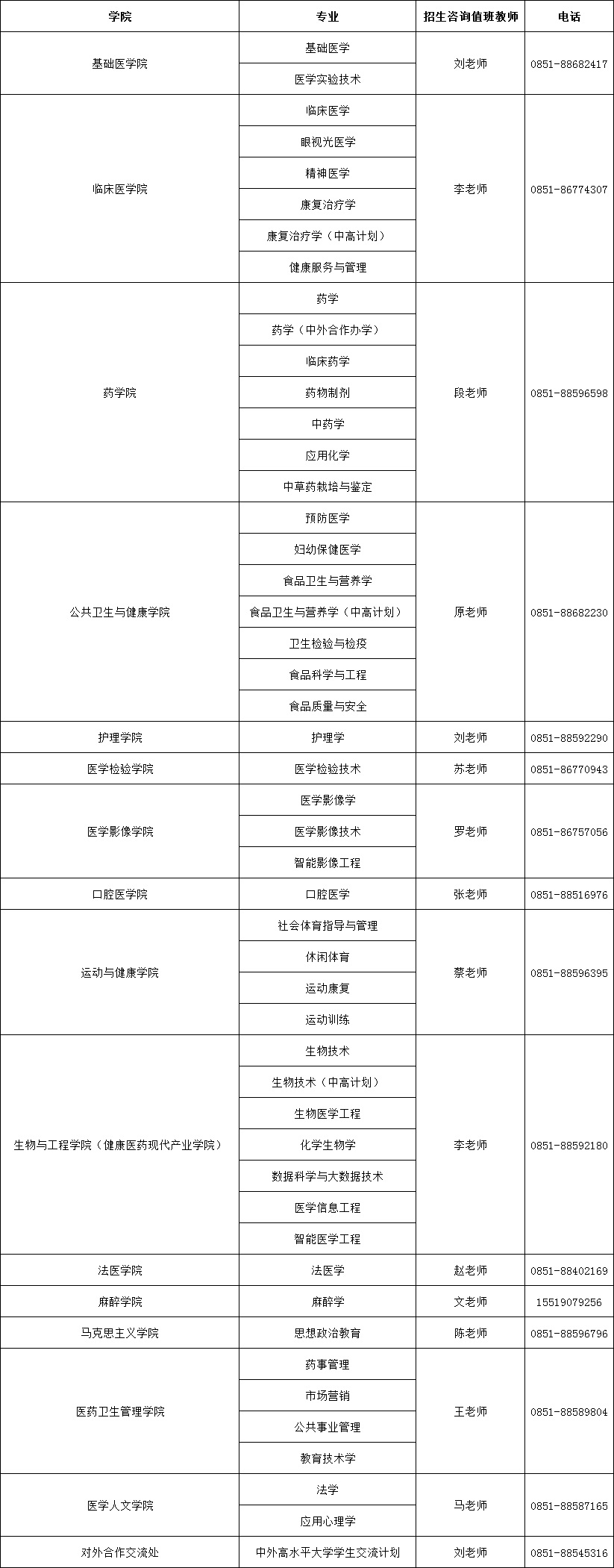 | 学院 | 专业 | 招生咨询值班教师 | 电话 |
|---|---|---|---|
| 基础医学院 | 基础医学 | 刘老师 | 0851-88682417 |
|  | 医学实验技术 |  |  |
| 临床医学院 | 临床医学 | 李老师 | 0851-86774307 |
|  | 眼视光医学 |  |  |
|  | 精神医学 |  |  |
|  | 康复治疗学 |  |  |
|  | 康复治疗学（中高计划） |  |  |
|  | 健康服务与管理 |  |  |
| 药学院 | 药学 | 段老师 | 0851-88596598 |
|  | 药学（中外合作办学） |  |  |
|  | 临床药学 |  |  |
|  | 药物制剂 |  |  |
|  | 中药学 |  |  |
|  | 应用化学 |  |  |
|  | 中草药栽培与鉴定 |  |  |
| 公共卫生与健康学院 | 预防医学 | 原老师 | 0851-88682230 |
|  | 妇幼保健医学 |  |  |
|  | 食品卫生与营养学 |  |  |
|  | 食品卫生与营养学（中高计划） |  |  |
|  | 卫生检验与检疫 |  |  |
|  | 食品科学与工程 |  |  |
|  | 食品质量与安全 |  |  |
| 护理学院 | 护理学 | 刘老师 | 0851-88592290 |
| 医学检验学院 | 医学检验技术 | 苏老师 | 0851-86770943 |
| 医学影像学院 | 医学影像学 | 罗老师 | 0851-86757056 |
|  | 医学影像技术 |  |  |
|  | 智能影像工程 |  |  |
| 口腔医学院 | 口腔医学 | 张老师 | 0851-88516976 |
| 运动与健康学院 | 社会体育指导与管理 | 蔡老师 | 0851-88596395 |
|  | 休闲体育 |  |  |
|  | 运动康复 |  |  |
|  | 运动训练 |  |  |
| 生物与工程学院（健康医药现代产业学院） | 生物技术 | 李老师 | 0851-88592180 |
|  | 生物技术（中高计划） |  |  |
|  | 生物医学工程 |  |  |
|  | 化学生物学 |  |  |
|  | 数据科学与大数据技术 |  |  |
|  | 医学信息工程 |  |  |
|  | 智能医学工程 |  |  |
| 法医学院 | 法医学 | 赵老师 | 0851-88402169 |
| 麻醉学院 | 麻醉学 | 文老师 | 15519079256 |
| 马克思主义学院 | 思想政治教育 | 陈老师 | 0851-88596796 |
| 医药卫生管理学院 | 药事管理 | 王老师 | 0851-88589804 |
|  | 市场营销 |  |  |
|  | 公共事业管理 |  |  |
|  | 教育技术学 |  |  |
| 医学人文学院 | 法学 | 马老师 | 0851-88587165 |
|  | 应用心理学 |  |  |
| 对外合作交流处 | 中外高水平大学学生交流计划 | 刘老师 | 0851-88545316 |